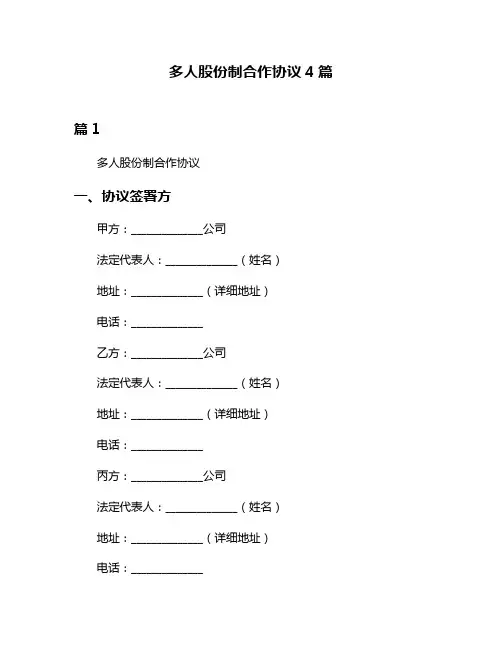 多人股份制合作协议 4 篇

篇 1

多人股份制合作协议

一、协议签署方

甲方：____________公司

法定代表人：____________（姓名）

地址：____________（详细地址）

电话：____________

乙方：____________公司

法定代表人：____________（姓名）

地址：____________（详细地址）

电话：____________

丙方：____________公司

法定代表人：____________（姓名）

地址：____________（详细地址）

电话：____________